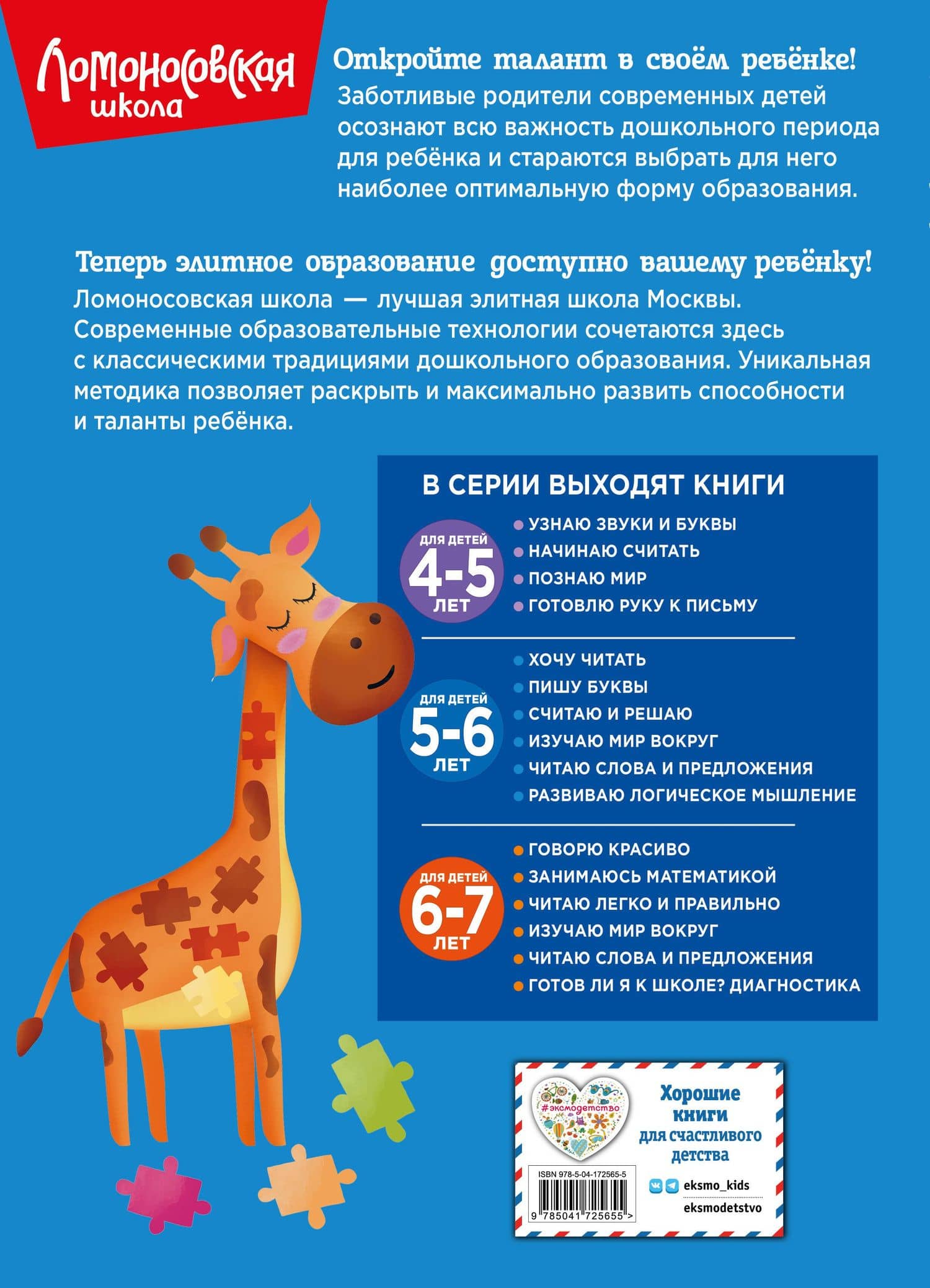 Ломоносовская школа

Откройте талант в своём ребёнке!
Заботливые родители современных детей осознают всю важность дошкольного периода для ребёнка и стараются выбрать для него наиболее оптимальную форму образования.

Теперь элитное образование доступно вашему ребёнку!
Ломоносовская школа — лучшая элитная школа Москвы. Современные образовательные технологии сочетаются здесь с классическими традициями дошкольного образования. Уникальная методика позволяет раскрыть и максимально развить способности и таланты ребёнка.

В СЕРИИ ВЫХОДЯТ КНИГИ

ДЛЯ ДЕТЕЙ 4-5 ЛЕТ
УЗНАЮ ЗВУКИ И БУКВЫ
НАЧИНАЮ СЧИТАТЬ
ПОЗНАЮ МИР
ГОТОВЛЮ РУКУ К ПИСЬМУ

ДЛЯ ДЕТЕЙ 5-6 ЛЕТ
ХОЧУ ЧИТАТЬ
ПИШУ БУКВЫ
СЧИТАЮ И РЕШАЮ
ИЗУЧАЮ МИР ВОКРУГ
ЧИТАЮ СЛОВА И ПРЕДЛОЖЕНИЯ
РАЗВИВАЮ ЛОГИЧЕСКОЕ МЫШЛЕНИЕ

ДЛЯ ДЕТЕЙ 6-7 ЛЕТ
ГОВОРЮ КРАСИВО
ЗАНИМАЮСЬ МАТЕМАТИКОЙ
ЧИТАЮ ЛЕГКО И ПРАВИЛЬНО
ИЗУЧАЮ МИР ВОКРУГ
ЧИТАЮ СЛОВА И ПРЕДЛОЖЕНИЯ
ГОТОВ ЛИ Я К ШКОЛЕ? ДИАГНОСТИКА

#эксмодетство
Хорошие книги для счастливого детства
ISBN 978-5-04-172565-5
9 785041 725655 >
eksmo_kids
eksmodetstvo